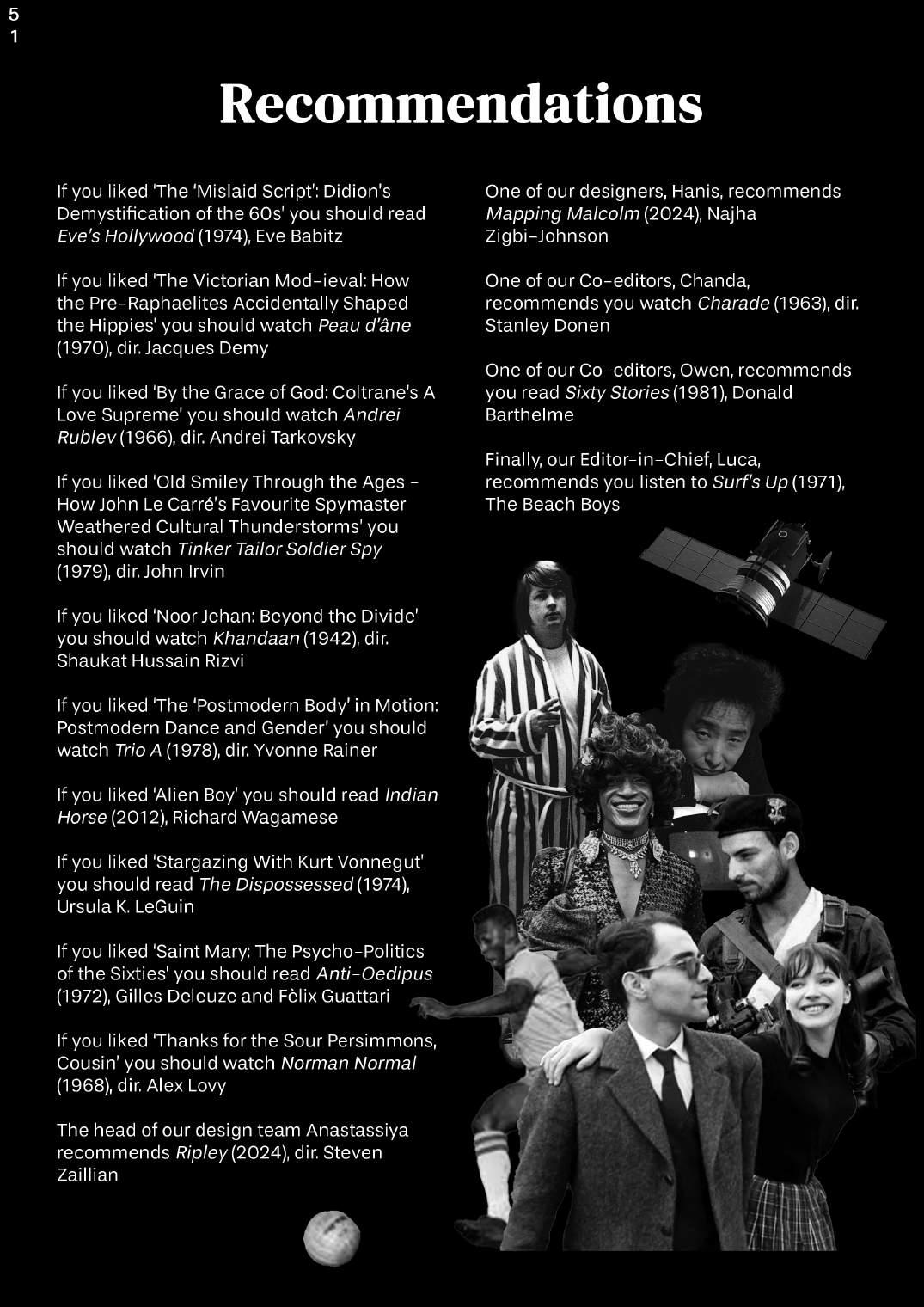 5
1

Recommendations

If you liked 'The 'Mislaid Script': Didion's Demystification of the 60s' you should read Eve's Hollywood (1974), Eve Babitz

If you liked 'The Victorian Mod-ieval: How the Pre-Raphaelites Accidentally Shaped the Hippies' you should watch Peau d'âne (1970), dir. Jacques Demy

If you liked 'By the Grace of God: Coltrane's A Love Supreme' you should watch Andrei Rublev (1966), dir. Andrei Tarkovsky

If you liked 'Old Smiley Through the Ages - How John Le Carré's Favourite Spymaster Weathered Cultural Thunderstorms' you should watch Tinker Tailor Soldier Spy (1979), dir. John Irvin

If you liked 'Noor Jehan: Beyond the Divide' you should watch Khandaan (1942), dir. Shaukat Hussain Rizvi

If you liked 'The 'Postmodern Body' in Motion: Postmodern Dance and Gender' you should watch Trio A (1978), dir. Yvonne Rainer

If you liked 'Alien Boy' you should read Indian Horse (2012), Richard Wagamese

If you liked 'Stargazing With Kurt Vonnegut' you should read The Dispossessed (1974), Ursula K. LeGuin

If you liked 'Saint Mary: The Psycho-Politics of the Sixties' you should read Anti-Oedipus (1972), Gilles Deleuze and Fèlix Guattari

If you liked 'Thanks for the Sour Persimmons, Cousin' you should watch Norman Normal (1968), dir. Alex Lovy

The head of our design team Anastassiya recommends Ripley (2024), dir. Steven Zaillian

One of our designers, Hanis, recommends Mapping Malcolm (2024), Najha Zigbi-Johnson

One of our Co-editors, Chanda, recommends you watch Charade (1963), dir. Stanley Donen

One of our Co-editors, Owen, recommends you read Sixty Stories (1981), Donald Barthelme

Finally, our Editor-in-Chief, Luca, recommends you listen to Surf's Up (1971), The Beach Boys